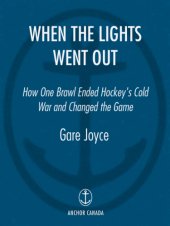 WHEN THE LIGHTS WENT OUT

How One Brawl Ended Hockey's Cold War and Changed the Game

Gare Joyce

ANCHOR CANADA